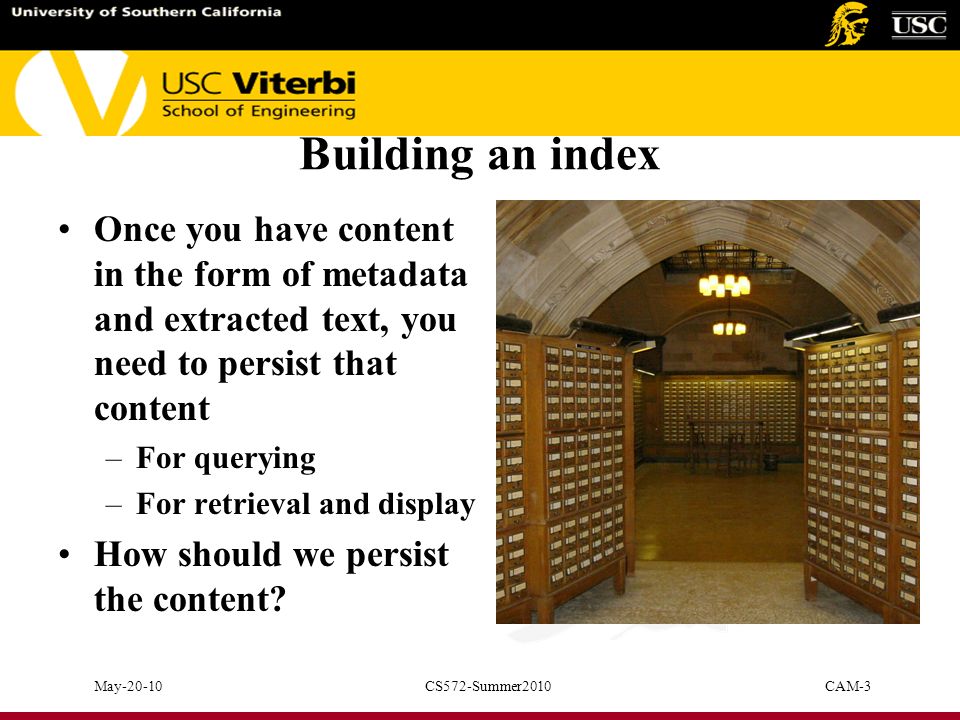 University of Southern California

USC

USC Viterbi
School of Engineering

Building an index

• Once you have content in the form of metadata and extracted text, you need to persist that content
– For querying
– For retrieval and display
• How should we persist the content?

May-20-10

CS572-Summer2010

CAM-3